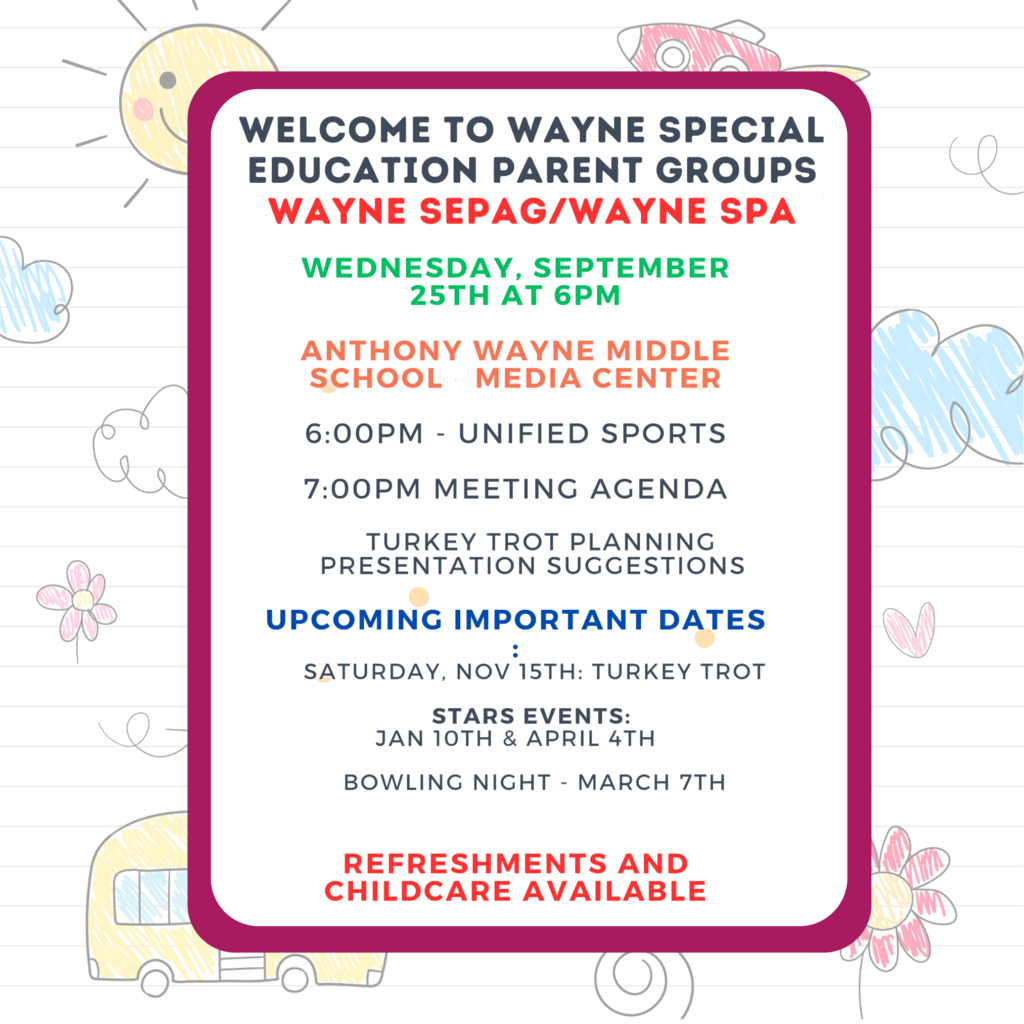 WELCOME TO WAYNE SPECIAL EDUCATION PARENT GROUPS
WAYNE SEPAG/WAYNE SPA

WEDNESDAY, SEPTEMBER 25TH AT 6PM

ANTHONY WAYNE MIDDLE SCHOOL MEDIA CENTER

6:00PM - UNIFIED SPORTS

7:00PM MEETING AGENDA

TURKEY TROT PLANNING
PRESENTATION SUGGESTIONS

UPCOMING IMPORTANT DATES
:
SATURDAY, NOV 15TH: TURKEY TROT

STARS EVENTS:
JAN 10TH & APRIL 4TH

BOWLING NIGHT - MARCH 7TH

REFRESHMENTS AND CHILDCARE AVAILABLE